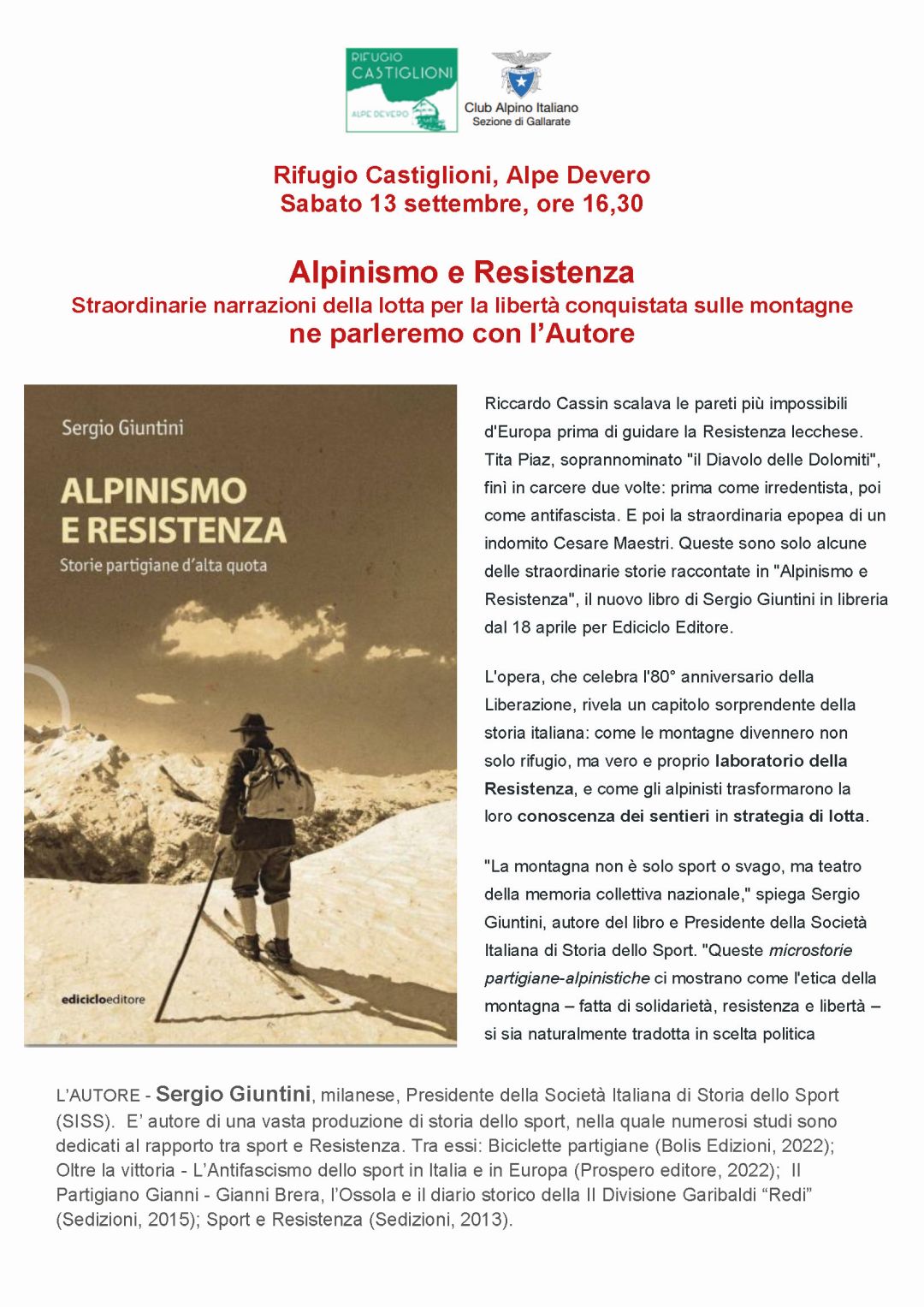 RIFUGIO CASTIGLIONI
ALPE DEVERO

Club Alpino Italiano
Sezione di Gallarate

Rifugio Castiglioni, Alpe Devero
Sabato 13 settembre, ore 16,30

Alpinismo e Resistenza
Straordinarie narrazioni della lotta per la libertà conquistata sulle montagne
ne parleremo con l'Autore

Sergio Giuntini
ALPINISMO E RESISTENZA
Storie partigiane d'alta quota
ediciclo editore

Riccardo Cassin scalava le pareti più impossibili d'Europa prima di guidare la Resistenza lecchese. Tita Piaz, soprannominato "il Diavolo delle Dolomiti", finì in carcere due volte: prima come irredentista, poi come antifascista. E poi la straordinaria epopea di un indomito Cesare Maestri. Queste sono solo alcune delle straordinarie storie raccontate in "Alpinismo e Resistenza", il nuovo libro di Sergio Giuntini in libreria dal 18 aprile per Ediciclo Editore.

L'opera, che celebra l'80° anniversario della Liberazione, rivela un capitolo sorprendente della storia italiana: come le montagne divennero non solo rifugio, ma vero e proprio laboratorio della Resistenza, e come gli alpinisti trasformarono la loro conoscenza dei sentieri in strategia di lotta.

"La montagna non è solo sport o svago, ma teatro della memoria collettiva nazionale," spiega Sergio Giuntini, autore del libro e Presidente della Società Italiana di Storia dello Sport. "Queste microstorie partigiane-alpinistiche ci mostrano come l'etica della montagna – fatta di solidarietà, resistenza e libertà – si sia naturalmente tradotta in scelta politica

L'AUTORE - Sergio Giuntini, milanese, Presidente della Società Italiana di Storia dello Sport (SISS). E' autore di una vasta produzione di storia dello sport, nella quale numerosi studi sono dedicati al rapporto tra sport e Resistenza. Tra essi: Biciclette partigiane (Bolis Edizioni, 2022); Oltre la vittoria - L'Antifascismo dello sport in Italia e in Europa (Prospero editore, 2022); Il Partigiano Gianni - Gianni Brera, l'Ossola e il diario storico della II Divisione Garibaldi "Redi" (Sedizioni, 2015); Sport e Resistenza (Sedizioni, 2013).